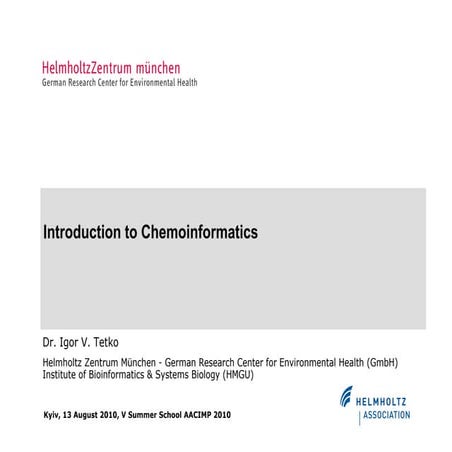 HelmholtzZentrum münchen
German Research Center for Environmental Health

Introduction to Chemoinformatics

Dr. Igor V. Tetko

Helmholtz Zentrum München - German Research Center for Environmental Health (GmbH)
Institute of Bioinformatics & Systems Biology (HMGU)

Kyiv, 13 August 2010, V Summer School AACIMP 2010

HELMHOLTZ
ASSOCIATION